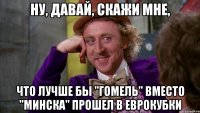 НУ, ДАВАЙ, СКАЖИ МНЕ,

ЧТО ЛУЧШЕ БЫ "ГОМЕЛЬ" ВМЕСТО "МИНСКА" ПРОШЕЛ В ЕВРОКУБКИ